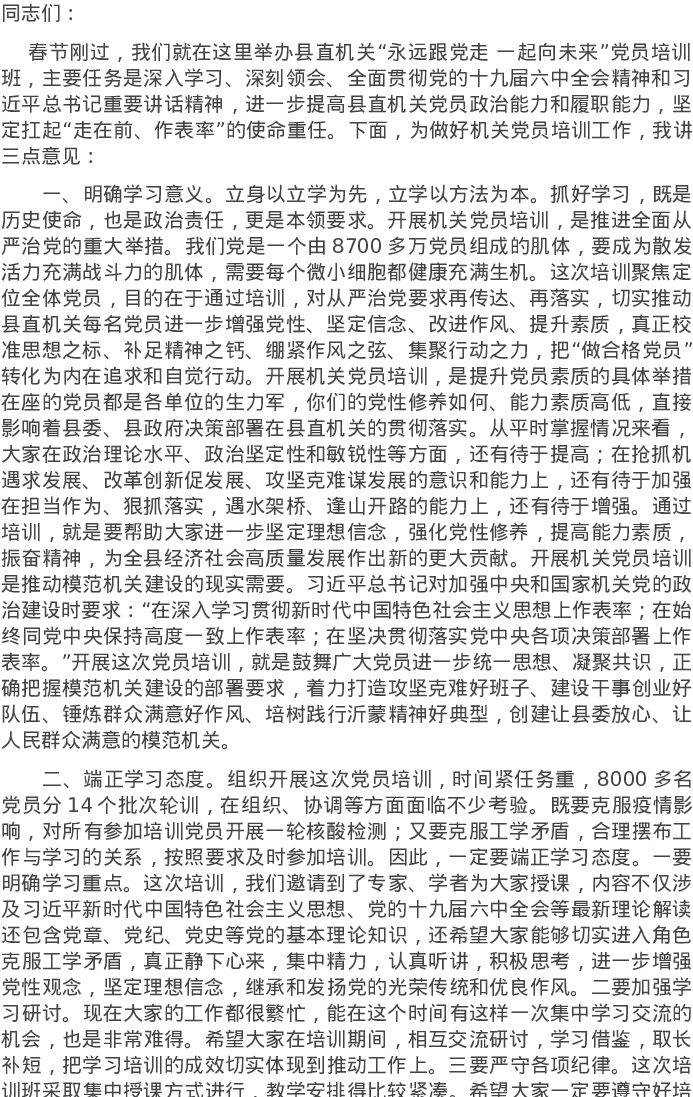 同志们：

春节刚过，我们就在这里举办县直机关“永远跟党走 一起向未来”党员培训班，主要任务是深入学习、深刻领会、全面贯彻党的十九届六中全会精神和习近平总书记重要讲话精神，进一步提高县直机关党员政治能力和履职能力，坚定扛起“走在前、作表率”的使命重任。下面，为做好机关党员培训工作，我讲三点意见：

一、明确学习意义。立身以立学为先，立学以方法为本。抓好学习，既是历史使命，也是政治责任，更是本领要求。开展机关党员培训，是推进全面从严治党的重大举措。我们党是一个由8700多万党员组成的肌体，要成为散发活力充满战斗力的肌体，需要每个微小细胞都健康充满生机。这次培训聚焦定位全体党员，目的在于通过培训，对从严治党要求再传达、再落实，切实推动县直机关每名党员进一步增强党性、坚定信念、改进作风、提升素质，真正校准思想之标、补足精神之钙、绷紧作风之弦、集聚行动之力，把“做合格党员”转化为内在追求和自觉行动。开展机关党员培训，是提升党员素质的具体举措在座的党员都是各单位的生力军，你们的党性修养如何、能力素质高低，直接影响着县委、县政府决策部署在县直机关的贯彻落实。从平时掌握情况来看，大家在政治理论水平、政治坚定性和敏锐性等方面，还有待于提高；在抢抓机遇求发展、改革创新促发展、攻坚克难谋发展的意识和能力上，还有待于加强在担当作为、狠抓落实，遇水架桥、逢山开路的能力上，还有待于增强。通过培训，就是要帮助大家进一步坚定理想信念，强化党性修养，提高能力素质，振奋精神，为全县经济社会高质量发展作出新的更大贡献。开展机关党员培训是推动模范机关建设的现实需要。习近平总书记对加强中央和国家机关党的政治建设时要求：“在深入学习贯彻新时代中国特色社会主义思想上作表率；在始终同党中央保持高度一致上作表率；在坚决贯彻落实党中央各项决策部署上作表率。”开展这次党员培训，就是鼓舞广大党员进一步统一思想、凝聚共识，正确把握模范机关建设的部署要求，着力打造攻坚克难好班子、建设干事创业好队伍、锤炼群众满意好作风、培树践行沂蒙精神好典型，创建让县委放心、让人民群众满意的模范机关。

二、端正学习态度。组织开展这次党员培训，时间紧任务重，8000多名党员分14个批次轮训，在组织、协调等方面面临不少考验。既要克服疫情影响，对所有参加培训党员开展一轮核酸检测；又要克服工学矛盾，合理摆布工作与学习的关系，按照要求及时参加培训。因此，一定要端正学习态度。一要明确学习重点。这次培训，我们邀请到了专家、学者为大家授课，内容不仅涉及习近平新时代中国特色社会主义思想、党的十九届六中全会等最新理论解读还包含党章、党纪、党史等党的基本理论知识，还希望大家能够切实进入角色克服工学矛盾，真正静下心来，集中精力，认真听讲，积极思考，进一步增强党性观念，坚定理想信念，继承和发扬党的光荣传统和优良作风。二要加强学习研讨。现在大家的工作都很繁忙，能在这个时间有这样一次集中学习交流的机会，也是非常难得。希望大家在培训期间，相互交流研讨，学习借鉴，取长补短，把学习培训的成效切实体现到推动工作上。三要严守各项纪律。这次培训班采取集中授课方式进行，教学安排得比较紧凑。希望大家一定要遵守好培